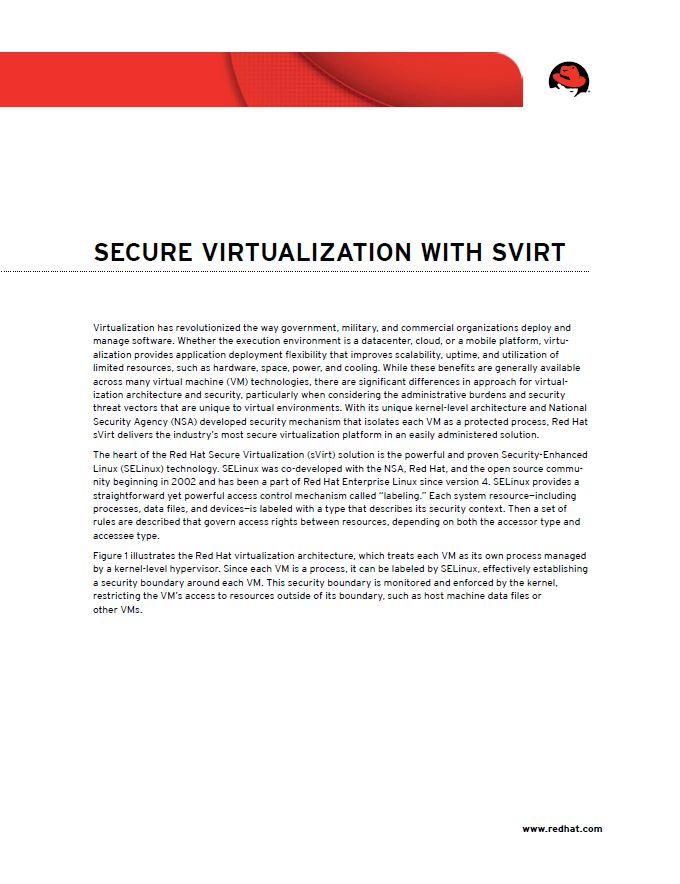 SECURE VIRTUALIZATION WITH SVIRT

Virtualization has revolutionized the way government, military, and commercial organizations deploy and manage software. Whether the execution environment is a datacenter, cloud, or a mobile platform, virtualization provides application deployment flexibility that improves scalability, uptime, and utilization of limited resources, such as hardware, space, power, and cooling. While these benefits are generally available across many virtual machine (VM) technologies, there are significant differences in approach for virtualization architecture and security, particularly when considering the administrative burdens and security threat vectors that are unique to virtual environments. With its unique kernel-level architecture and National Security Agency (NSA) developed security mechanism that isolates each VM as a protected process, Red Hat sVirt delivers the industry's most secure virtualization platform in an easily administered solution.

The heart of the Red Hat Secure Virtualization (sVirt) solution is the powerful and proven Security-Enhanced Linux (SELinux) technology. SELinux was co-developed with the NSA, Red Hat, and the open source community beginning in 2002 and has been a part of Red Hat Enterprise Linux since version 4. SELinux provides a straightforward yet powerful access control mechanism called "labeling." Each system resource—including processes, data files, and devices—is labeled with a type that describes its security context. Then a set of rules are described that govern access rights between resources, depending on both the accessor type and accessee type.

Figure 1 illustrates the Red Hat virtualization architecture, which treats each VM as its own process managed by a kernel-level hypervisor. Since each VM is a process, it can be labeled by SELinux, effectively establishing a security boundary around each VM. This security boundary is monitored and enforced by the kernel, restricting the VM's access to resources outside of its boundary, such as host machine data files or other VMs.

www.redhat.com